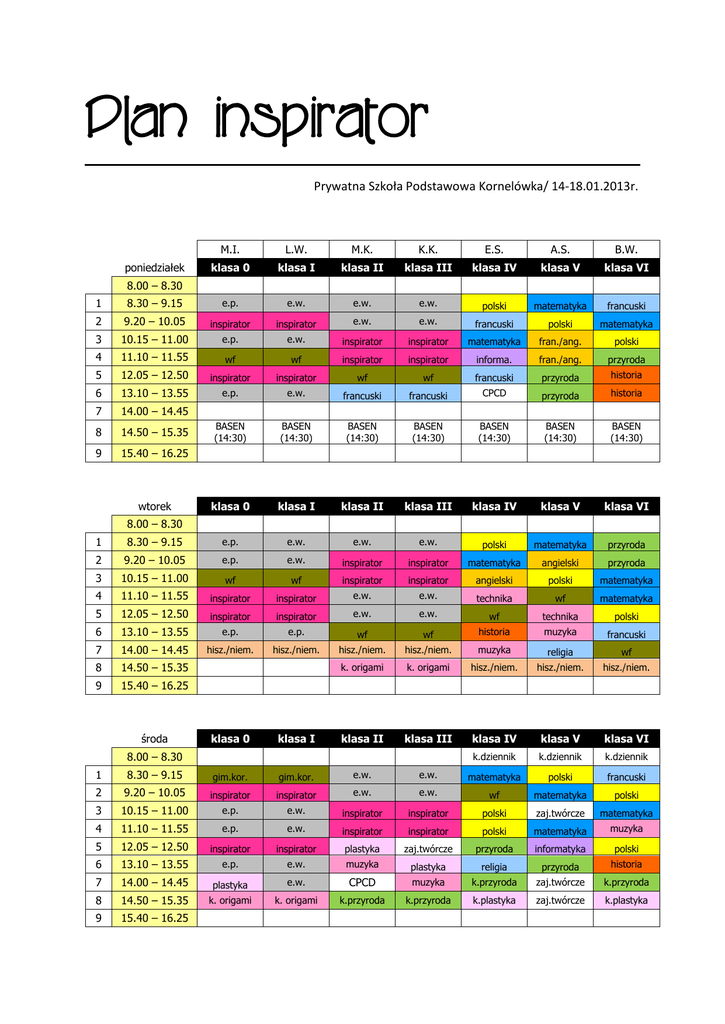 Plan inspirator

Prywatna Szkoła Podstawowa Kornelówka/ 14-18.01.2013r.

| | | M.I. | L.W. | M.K. | K.K. | E.S. | A.S. | B.W. |
|---|---|---|---|---|---|---|---|---|
| | poniedziałek | klasa 0 | klasa I | klasa II | klasa III | klasa IV | klasa V | klasa VI |
| | 8.00 – 8.30 | | | | | | | |
| 1 | 8.30 – 9.15 | e.p. | e.w. | e.w. | e.w. | polski | matematyka | francuski |
| 2 | 9.20 – 10.05 | inspirator | inspirator | e.w. | e.w. | francuski | polski | matematyka |
| 3 | 10.15 – 11.00 | e.p. | e.w. | inspirator | inspirator | matematyka | fran./ang. | polski |
| 4 | 11.10 – 11.55 | wf | wf | inspirator | inspirator | informa. | fran./ang. | przyroda |
| 5 | 12.05 – 12.50 | inspirator | inspirator | wf | wf | francuski | przyroda | historia |
| 6 | 13.10 – 13.55 | e.p. | e.w. | francuski | francuski | CPCD | przyroda | historia |
| 7 | 14.00 – 14.45 | | | | | | | |
| 8 | 14.50 – 15.35 | BASEN (14:30) | BASEN (14:30) | BASEN (14:30) | BASEN (14:30) | BASEN (14:30) | BASEN (14:30) | BASEN (14:30) |
| 9 | 15.40 – 16.25 | | | | | | | |

| | wtorek | klasa 0 | klasa I | klasa II | klasa III | klasa IV | klasa V | klasa VI |
|---|---|---|---|---|---|---|---|---|
| | 8.00 – 8.30 | | | | | | | |
| 1 | 8.30 – 9.15 | e.p. | e.w. | e.w. | e.w. | polski | matematyka | przyroda |
| 2 | 9.20 – 10.05 | e.p. | e.w. | inspirator | inspirator | matematyka | angielski | przyroda |
| 3 | 10.15 – 11.00 | wf | wf | inspirator | inspirator | angielski | polski | matematyka |
| 4 | 11.10 – 11.55 | inspirator | inspirator | e.w. | e.w. | technika | wf | matematyka |
| 5 | 12.05 – 12.50 | inspirator | inspirator | e.w. | e.w. | wf | technika | polski |
| 6 | 13.10 – 13.55 | e.p. | e.p. | wf | wf | historia | muzyka | francuski |
| 7 | 14.00 – 14.45 | hisz./niem. | hisz./niem. | hisz./niem. | hisz./niem. | muzyka | religia | wf |
| 8 | 14.50 – 15.35 | | | k. origami | k. origami | hisz./niem. | hisz./niem. | hisz./niem. |
| 9 | 15.40 – 16.25 | | | | | | | |

| | środa | klasa 0 | klasa I | klasa II | klasa III | klasa IV | klasa V | klasa VI |
|---|---|---|---|---|---|---|---|---|
| | 8.00 – 8.30 | | | | | k.dziennik | k.dziennik | k.dziennik |
| 1 | 8.30 – 9.15 | gim.kor. | gim.kor. | e.w. | e.w. | matematyka | polski | francuski |
| 2 | 9.20 – 10.05 | inspirator | inspirator | e.w. | e.w. | wf | matematyka | polski |
| 3 | 10.15 – 11.00 | e.p. | e.w. | inspirator | inspirator | polski | zaj.twórcze | matematyka |
| 4 | 11.10 – 11.55 | e.p. | e.w. | inspirator | inspirator | polski | matematyka | muzyka |
| 5 | 12.05 – 12.50 | inspirator | inspirator | plastyka | zaj.twórcze | przyroda | informatyka | polski |
| 6 | 13.10 – 13.55 | e.p. | e.w. | muzyka | plastyka | religia | przyroda | historia |
| 7 | 14.00 – 14.45 | plastyka | e.w. | CPCD | muzyka | k.przyroda | zaj.twórcze | k.przyroda |
| 8 | 14.50 – 15.35 | k. origami | k. origami | k.przyroda | k.przyroda | k.plastyka | zaj.twórcze | k.plastyka |
| 9 | 15.40 – 16.25 | | | | | | | |